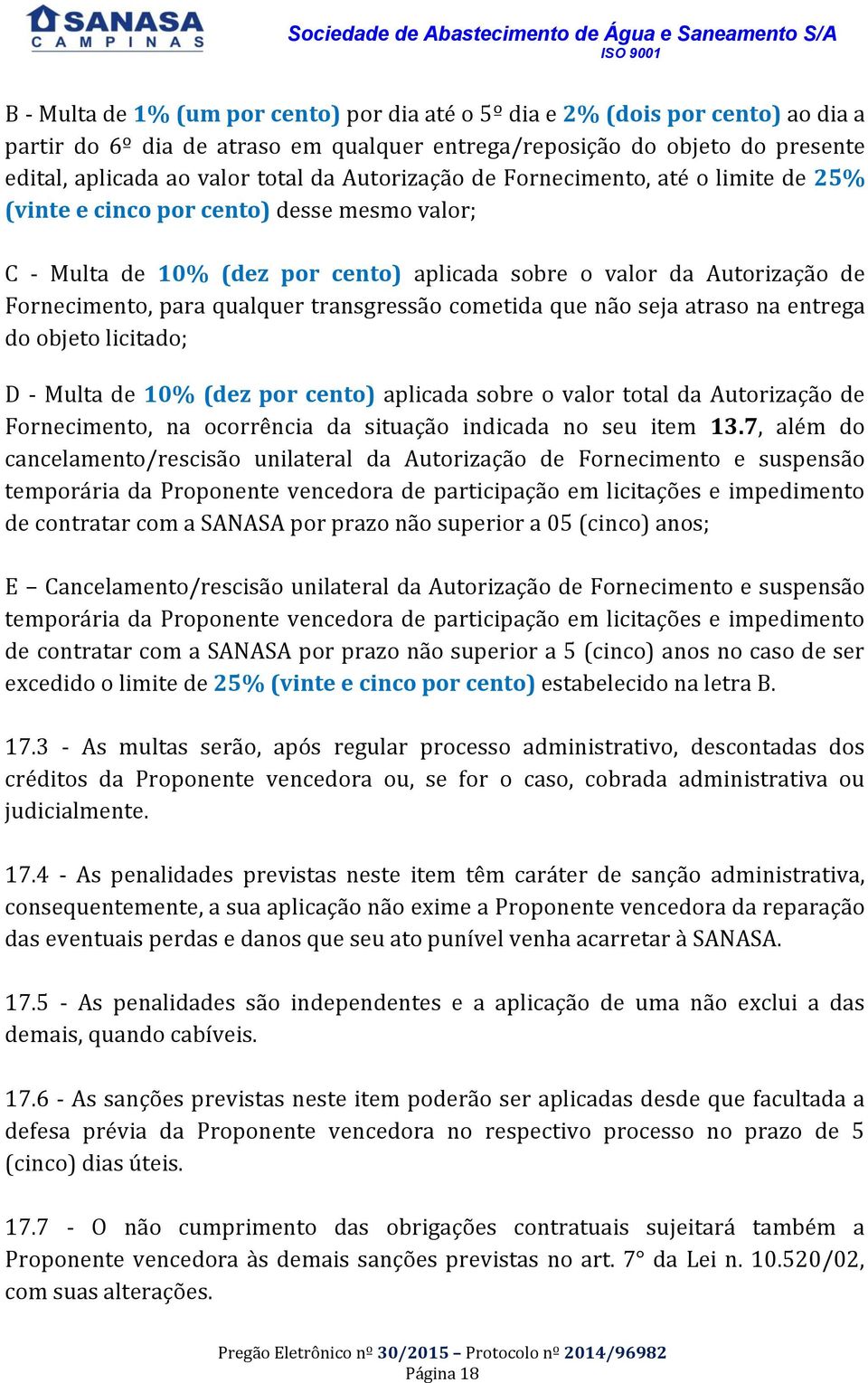 SANASA
CAMPINAS

Sociedade de Abastecimento de Água e Saneamento S/A
ISO 9001

B - Multa de 1% (um por cento) por dia até o 5º dia e 2% (dois por cento) ao dia a partir do 6º dia de atraso em qualquer entrega/reposição do objeto do presente edital, aplicada ao valor total da Autorização de Fornecimento, até o limite de 25% (vinte e cinco por cento) desse mesmo valor;

C - Multa de 10% (dez por cento) aplicada sobre o valor da Autorização de Fornecimento, para qualquer transgressão cometida que não seja atraso na entrega do objeto licitado;

D - Multa de 10% (dez por cento) aplicada sobre o valor total da Autorização de Fornecimento, na ocorrência da situação indicada no seu item 13.7, além do cancelamento/rescisão unilateral da Autorização de Fornecimento e suspensão temporária da Proponente vencedora de participação em licitações e impedimento de contratar com a SANASA por prazo não superior a 05 (cinco) anos;

E – Cancelamento/rescisão unilateral da Autorização de Fornecimento e suspensão temporária da Proponente vencedora de participação em licitações e impedimento de contratar com a SANASA por prazo não superior a 5 (cinco) anos no caso de ser excedido o limite de 25% (vinte e cinco por cento) estabelecido na letra B.

17.3 - As multas serão, após regular processo administrativo, descontadas dos créditos da Proponente vencedora ou, se for o caso, cobrada administrativa ou judicialmente.

17.4 - As penalidades previstas neste item têm caráter de sanção administrativa, consequentemente, a sua aplicação não exime a Proponente vencedora da reparação das eventuais perdas e danos que seu ato punível venha acarretar à SANASA.

17.5 - As penalidades são independentes e a aplicação de uma não exclui a das demais, quando cabíveis.

17.6 - As sanções previstas neste item poderão ser aplicadas desde que facultada a defesa prévia da Proponente vencedora no respectivo processo no prazo de 5 (cinco) dias úteis.

17.7 - O não cumprimento das obrigações contratuais sujeitará também a Proponente vencedora às demais sanções previstas no art. 7° da Lei n. 10.520/02, com suas alterações.

Pregão Eletrônico nº 30/2015 – Protocolo nº 2014/96982
Página 18